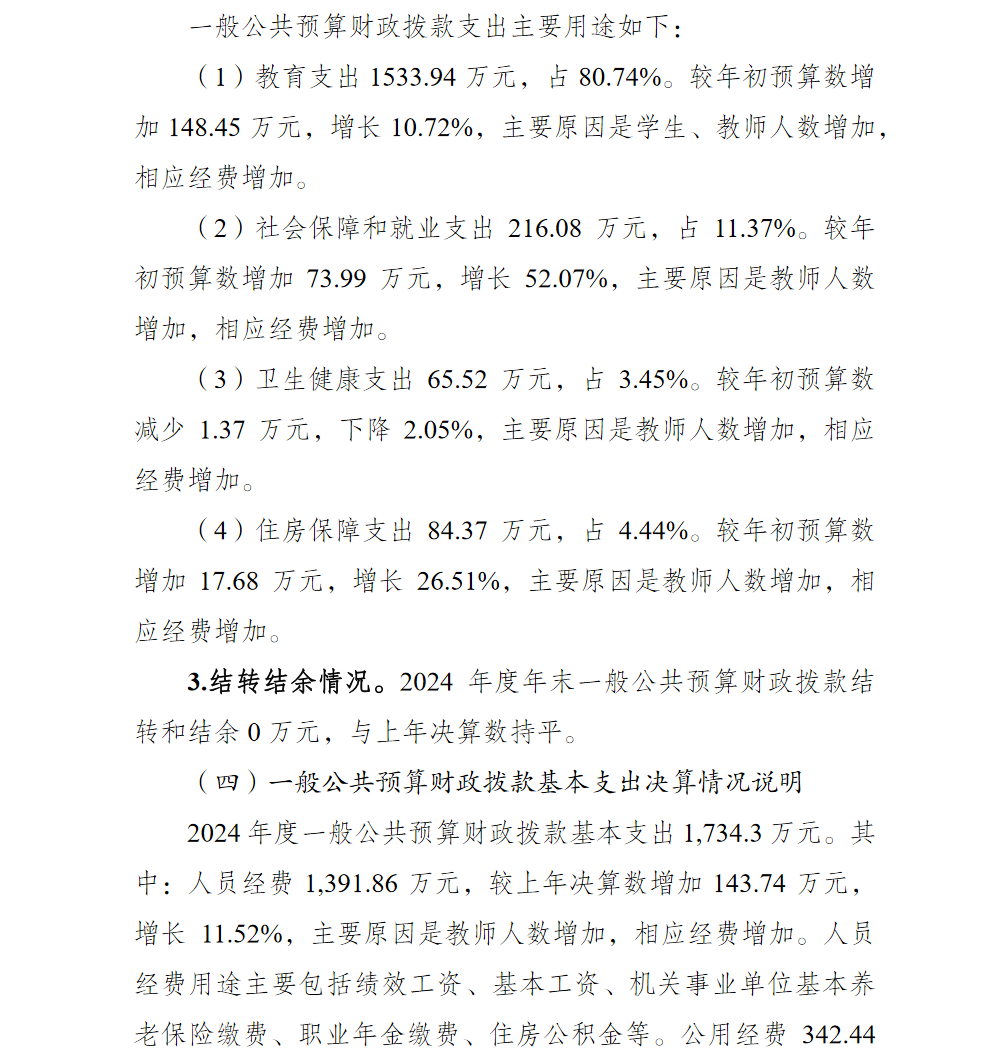 一般公共预算财政拨款支出主要用途如下：

（1）教育支出 1533.94 万元，占 80.74%。较年初预算数增加 148.45 万元，增长 10.72%，主要原因是学生、教师人数增加，相应经费增加。

（2）社会保障和就业支出 216.08 万元，占 11.37%。较年初预算数增加 73.99 万元，增长 52.07%，主要原因是教师人数增加，相应经费增加。

（3）卫生健康支出 65.52 万元，占 3.45%。较年初预算数减少 1.37 万元，下降 2.05%，主要原因是教师人数增加，相应经费增加。

（4）住房保障支出 84.37 万元，占 4.44%。较年初预算数增加 17.68 万元，增长 26.51%，主要原因是教师人数增加，相应经费增加。

3.结转结余情况。2024 年度年末一般公共预算财政拨款结转和结余 0 万元，与上年决算数持平。

（四）一般公共预算财政拨款基本支出决算情况说明

2024 年度一般公共预算财政拨款基本支出 1,734.3 万元。其中：人员经费 1,391.86 万元，较上年决算数增加 143.74 万元，增长 11.52%，主要原因是教师人数增加，相应经费增加。人员经费用途主要包括绩效工资、基本工资、机关事业单位基本养老保险缴费、职业年金缴费、住房公积金等。公用经费 342.44